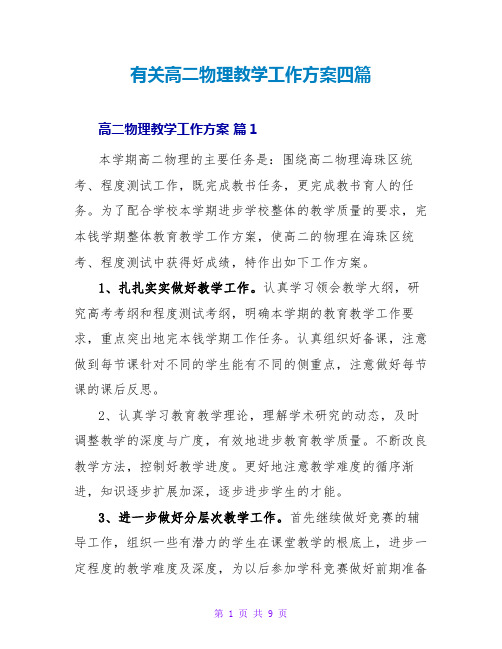 有关高二物理教学工作方案四篇

高二物理教学工作方案 篇1

本学期高二物理的主要任务是：围绕高二物理海珠区统考、程度测试工作，既完成教书任务，更完成教书育人的任务。为了配合学校本学期进步学校整体的教学质量的要求，完本钱学期整体教育教学工作方案，使高二的物理在海珠区统考、程度测试中获得好成绩，特作出如下工作方案。

1、扎扎实实做好教学工作。认真学习领会教学大纲，研究高考考纲和程度测试考纲，明确本学期的教育教学工作要求，重点突出地完本钱学期工作任务。认真组织好备课，注意做到每节课针对不同的学生能有不同的侧重点，注意做好每节课的课后反思。

2、认真学习教育教学理论，理解学术研究的动态，及时调整教学的深度与广度，有效地进步教育教学质量。不断改良教学方法，控制好教学进度。更好地注意教学难度的循序渐进，知识逐步扩展加深，逐步进步学生的才能。

3、进一步做好分层次教学工作。首先继续做好竞赛的辅导工作，组织一些有潜力的学生在课堂教学的根底上，进步一定程度的教学难度及深度，为以后参加学科竞赛做好前期准备

第 1 页 共 9 页